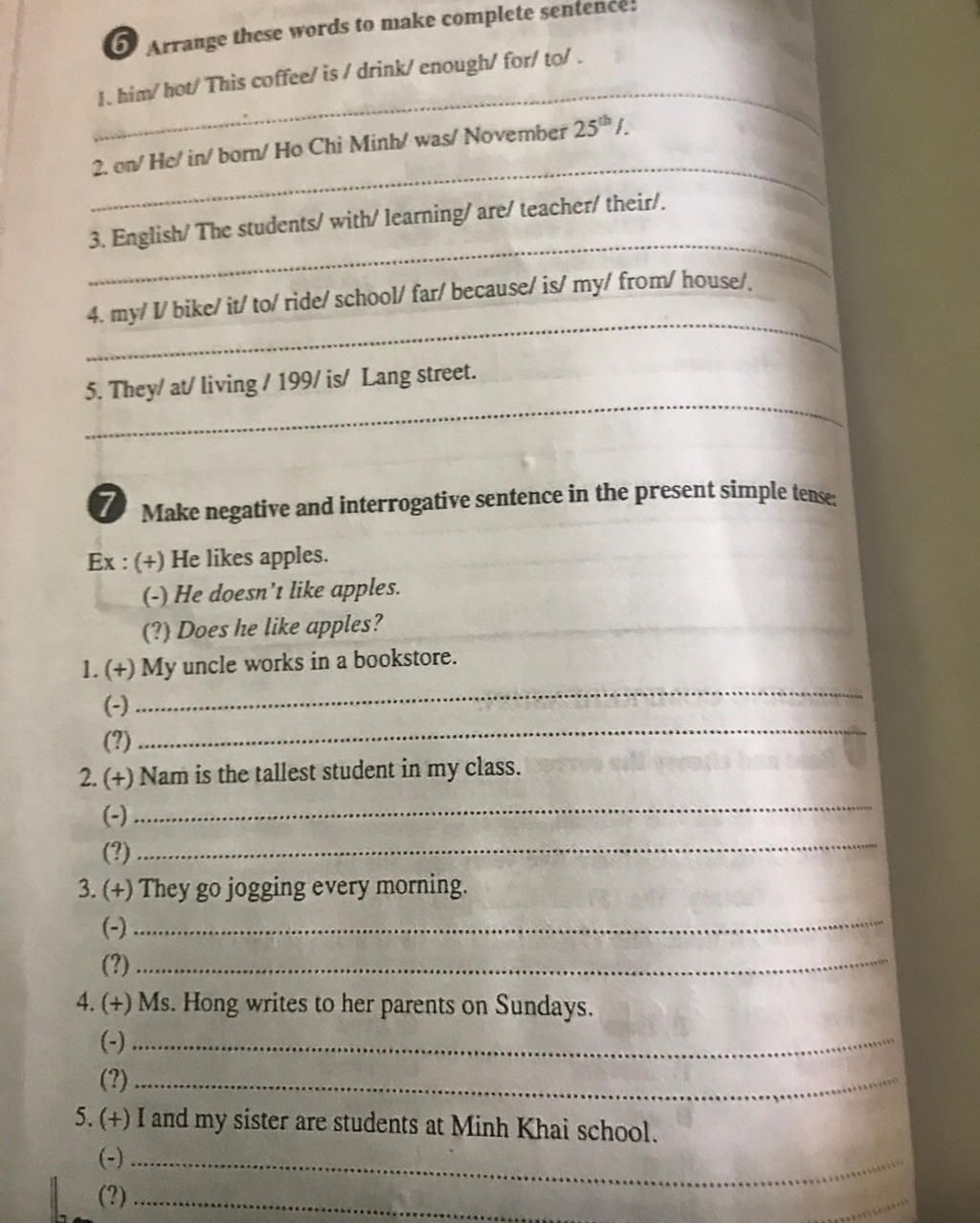 6 Arrange these words to make complete sentence:

1. him/ hot/ This coffee/ is / drink/ enough/ for/ to/ .

2. on/ He/ in/ born/ Ho Chi Minh/ was/ November $25^{th}$ /.

3. English/ The students/ with/ learning/ are/ teacher/ their/.

4. my/ I/ bike/ it/ to/ ride/ school/ far/ because/ is/ my/ from/ house/.

5. They/ at/ living / 199/ is/ Lang street.

7 Make negative and interrogative sentence in the present simple tense:

Ex : (+) He likes apples.
(-) He doesn't like apples.
(?) Does he like apples?

1. (+) My uncle works in a bookstore.
(-)
(?)

2. (+) Nam is the tallest student in my class.
(-)
(?)

3. (+) They go jogging every morning.
(-)
(?)

4. (+) Ms. Hong writes to her parents on Sundays.
(-)
(?)

5. (+) I and my sister are students at Minh Khai school.
(-)
(?)